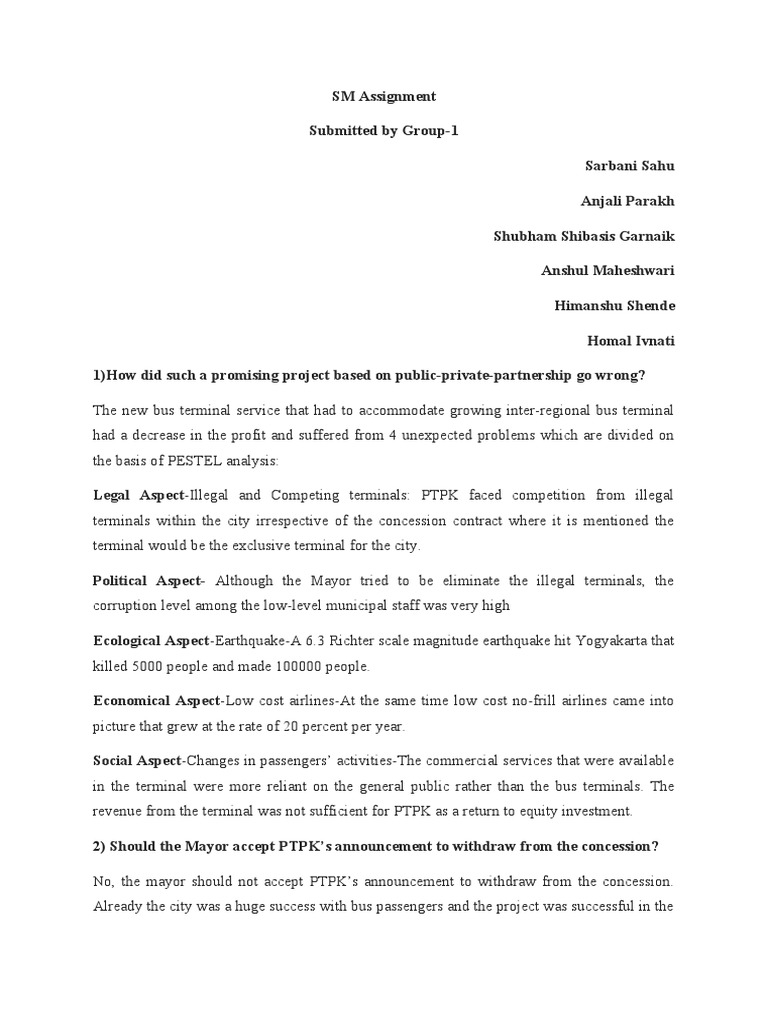 SM Assignment

Submitted by Group-1

Sarbani Sahu

Anjali Parakh

Shubham Shibasis Garnaik

Anshul Maheshwari

Himanshu Shende

Homal Ivnati

1)How did such a promising project based on public-private-partnership go wrong?

The new bus terminal service that had to accommodate growing inter-regional bus terminal had a decrease in the profit and suffered from 4 unexpected problems which are divided on the basis of PESTEL analysis:

Legal Aspect-Illegal and Competing terminals: PTPK faced competition from illegal terminals within the city irrespective of the concession contract where it is mentioned the terminal would be the exclusive terminal for the city.

Political Aspect- Although the Mayor tried to be eliminate the illegal terminals, the corruption level among the low-level municipal staff was very high

Ecological Aspect-Earthquake-A 6.3 Richter scale magnitude earthquake hit Yogyakarta that killed 5000 people and made 100000 people.

Economical Aspect-Low cost airlines-At the same time low cost no-frill airlines came into picture that grew at the rate of 20 percent per year.

Social Aspect-Changes in passengers' activities-The commercial services that were available in the terminal were more reliant on the general public rather than the bus terminals. The revenue from the terminal was not sufficient for PTPK as a return to equity investment.

2) Should the Mayor accept PTPK's announcement to withdraw from the concession?

No, the mayor should not accept PTPK's announcement to withdraw from the concession. Already the city was a huge success with bus passengers and the project was successful in the